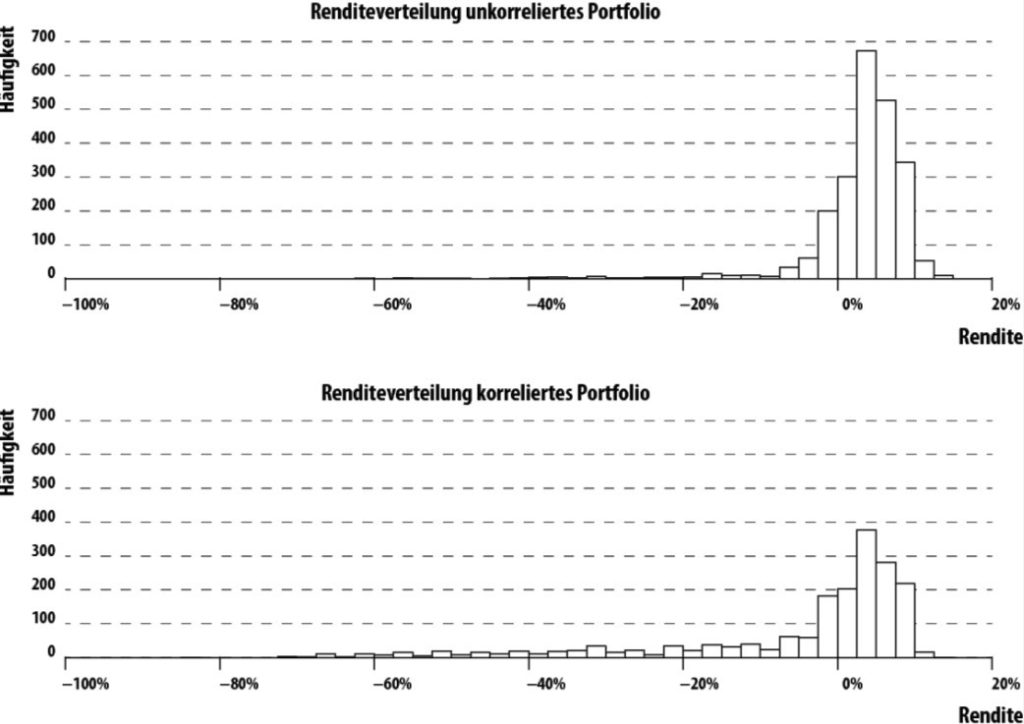 Renditeverteilung unkorreliertes Portfolio

Häufigkeit

700
600
500
400
300
200
100
0

−100%
−80%
−60%
−40%
−20%
0%
20%

Rendite

Renditeverteilung korreliertes Portfolio

Häufigkeit

700
600
500
400
300
200
100
0

−100%
−80%
−60%
−40%
−20%
0%
20%

Rendite